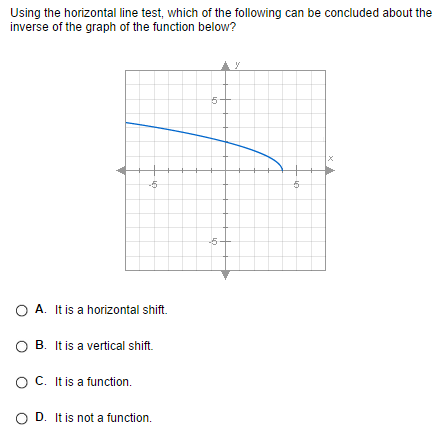 Using the horizontal line test, which of the following can be concluded about the inverse of the graph of the function below?

y
5
x
-5
5
-5

A. It is a horizontal shift.

B. It is a vertical shift.

C. It is a function.

D. It is not a function.